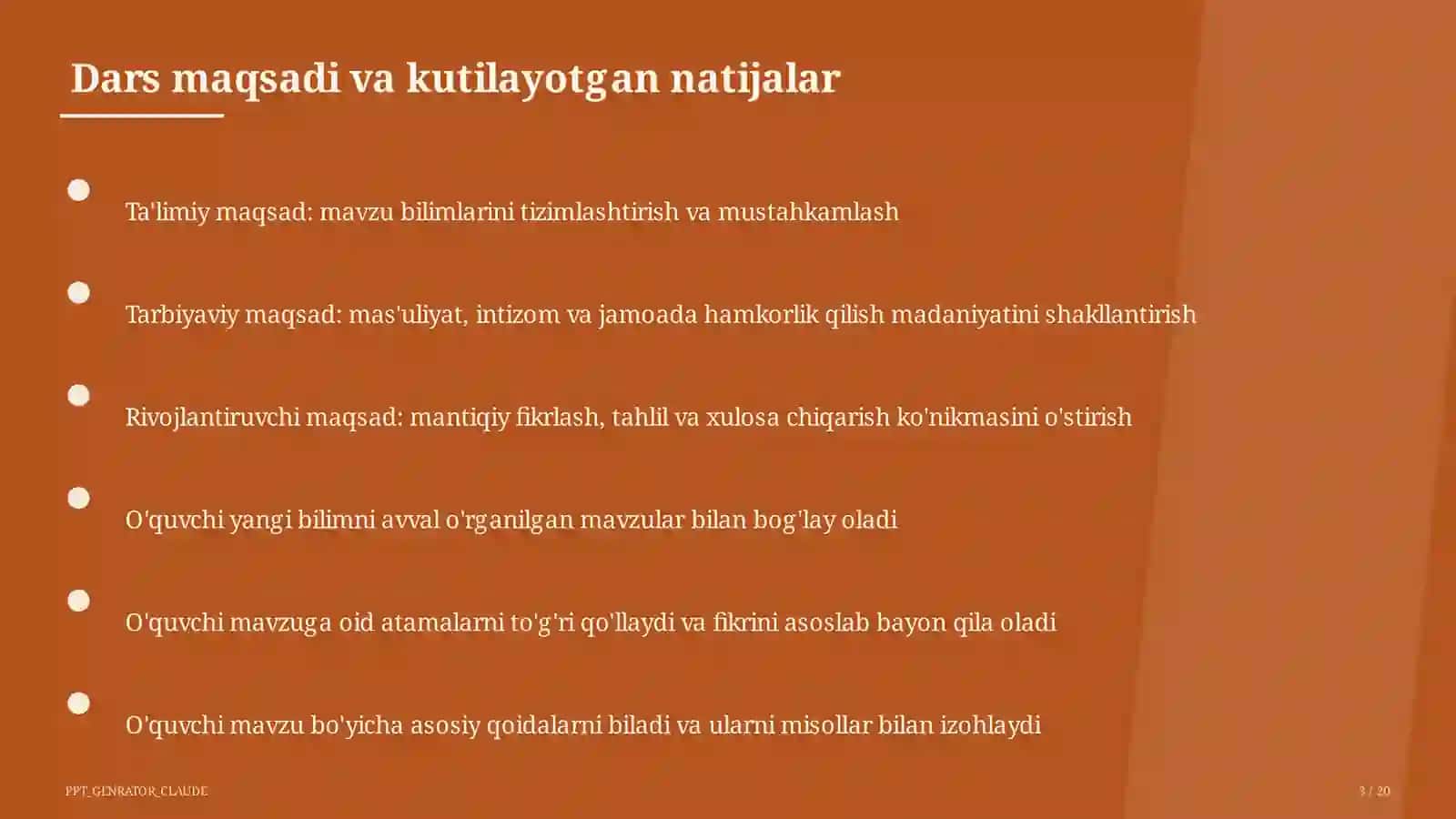 Dars maqsadi va kutilayotgan natijalar

Ta'limiy maqsad: mavzu bilimlarini tizimlashtirish va mustahkamlash

Tarbiyaviy maqsad: mas'uliyat, intizom va jamoada hamkorlik qilish madaniyatini shakllantirish

Rivojlantiruvchi maqsad: mantiqiy fikrlash, tahlil va xulosa chiqarish ko'nikmasini o'stirish

O'quvchi yangi bilimni avval o'rganilgan mavzular bilan bog'lay oladi

O'quvchi mavzuga oid atamalarni to'g'ri qo'llaydi va fikrini asoslab bayon qila oladi

O'quvchi mavzu bo'yicha asosiy qoidalarni biladi va ularni misollar bilan izohlaydi

PPT_GENRATOR_CLAUDE

3 / 20